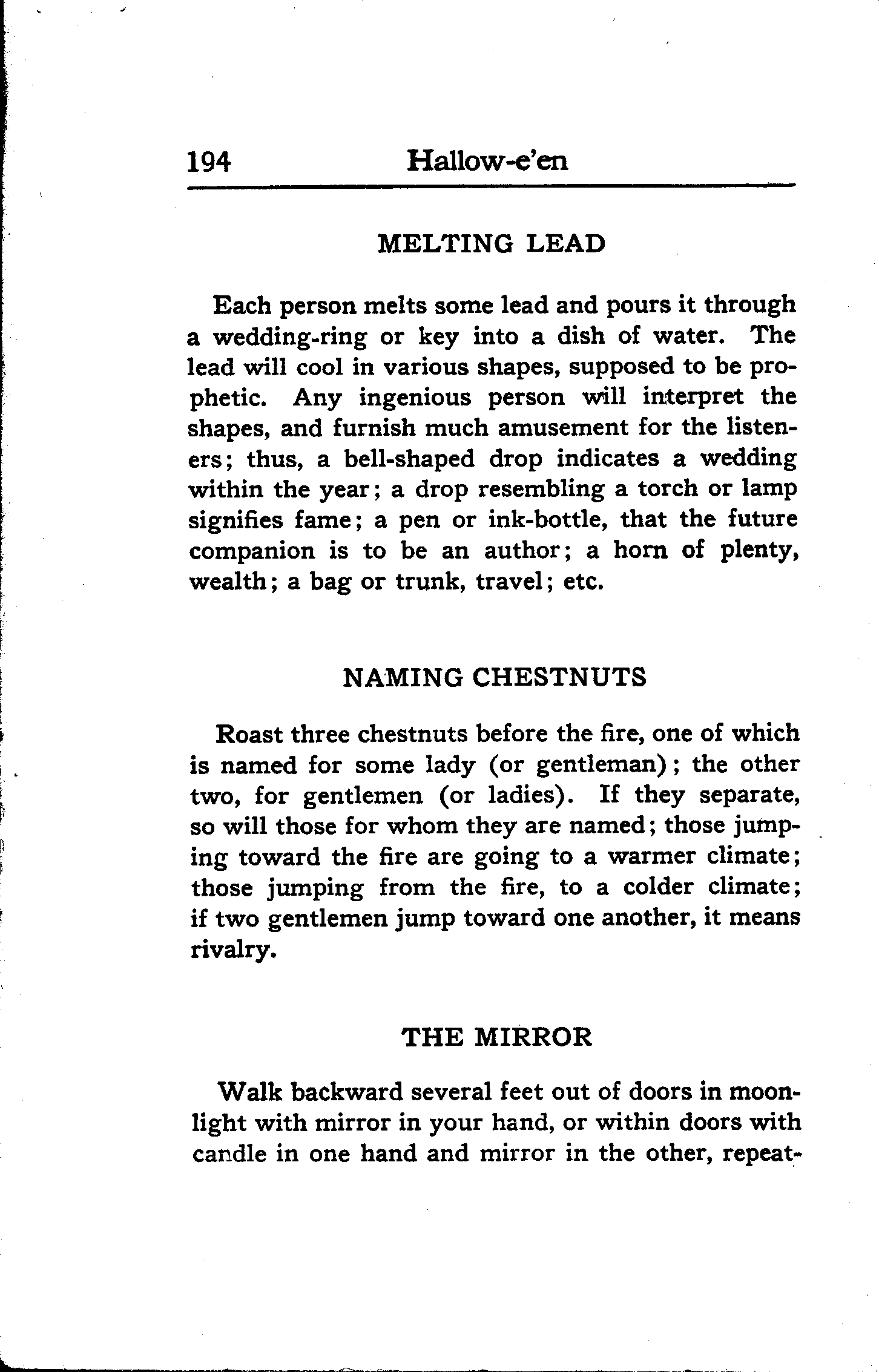 194 Hallow-e'en

MELTING LEAD

Each person melts some lead and pours it through a wedding-ring or key into a dish of water. The lead will cool in various shapes, supposed to be prophetic. Any ingenious person will interpret the shapes, and furnish much amusement for the listeners; thus, a bell-shaped drop indicates a wedding within the year; a drop resembling a torch or lamp signifies fame; a pen or ink-bottle, that the future companion is to be an author; a horn of plenty, wealth; a bag or trunk, travel; etc.

NAMING CHESTNUTS

Roast three chestnuts before the fire, one of which is named for some lady (or gentleman); the other two, for gentlemen (or ladies). If they separate, so will those for whom they are named; those jumping toward the fire are going to a warmer climate; those jumping from the fire, to a colder climate; if two gentlemen jump toward one another, it means rivalry.

THE MIRROR

Walk backward several feet out of doors in moonlight with mirror in your hand, or within doors with candle in one hand and mirror in the other, repeat-